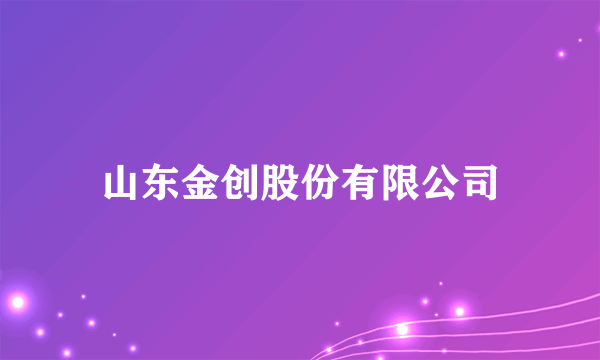 山东金创股份有限公司